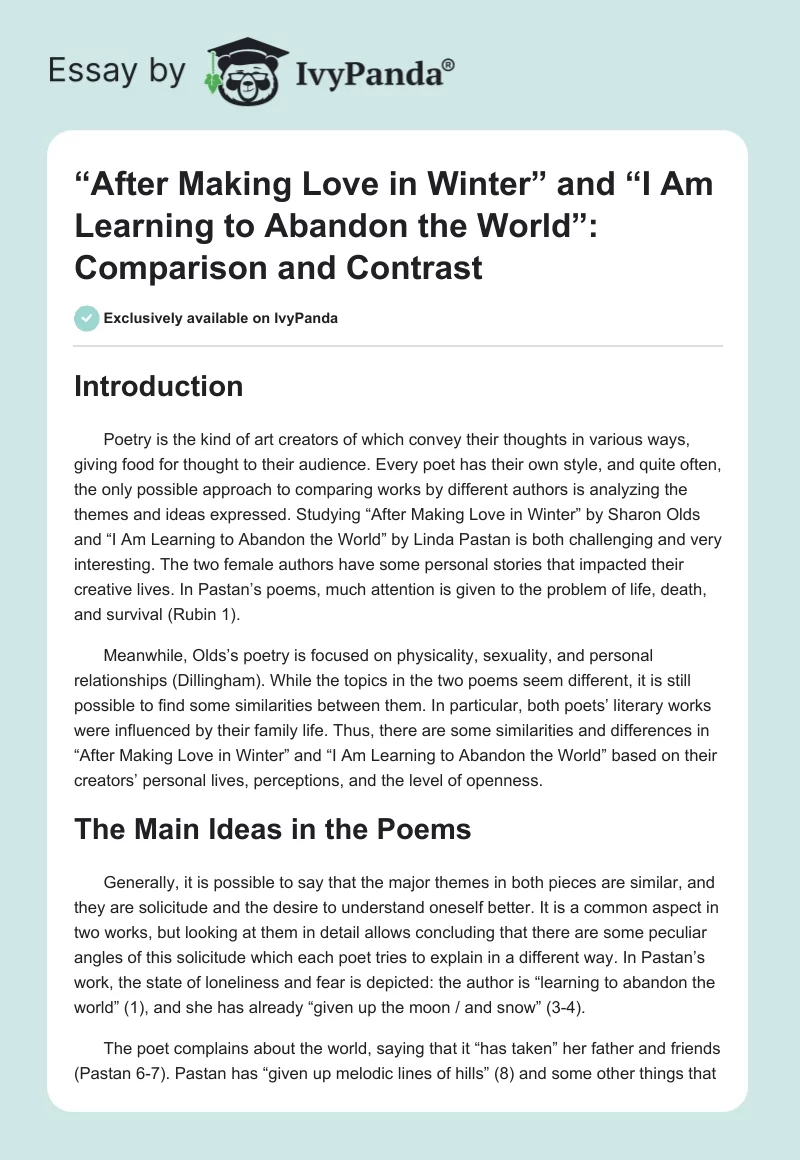 Essay by IvyPanda®

“After Making Love in Winter” and “I Am Learning to Abandon the World”: Comparison and Contrast

Exclusively available on IvyPanda

Introduction

Poetry is the kind of art creators of which convey their thoughts in various ways, giving food for thought to their audience. Every poet has their own style, and quite often, the only possible approach to comparing works by different authors is analyzing the themes and ideas expressed. Studying “After Making Love in Winter” by Sharon Olds and “I Am Learning to Abandon the World” by Linda Pastan is both challenging and very interesting. The two female authors have some personal stories that impacted their creative lives. In Pastan’s poems, much attention is given to the problem of life, death, and survival (Rubin 1).

Meanwhile, Olds’s poetry is focused on physicality, sexuality, and personal relationships (Dillingham). While the topics in the two poems seem different, it is still possible to find some similarities between them. In particular, both poets’ literary works were influenced by their family life. Thus, there are some similarities and differences in “After Making Love in Winter” and “I Am Learning to Abandon the World” based on their creators’ personal lives, perceptions, and the level of openness.

The Main Ideas in the Poems

Generally, it is possible to say that the major themes in both pieces are similar, and they are solicitude and the desire to understand oneself better. It is a common aspect in two works, but looking at them in detail allows concluding that there are some peculiar angles of this solicitude which each poet tries to explain in a different way. In Pastan’s work, the state of loneliness and fear is depicted: the author is “learning to abandon the world” (1), and she has already “given up the moon / and snow” (3-4).

The poet complains about the world, saying that it “has taken” her father and friends (Pastan 6-7). Pastan has “given up melodic lines of hills” (8) and some other things that